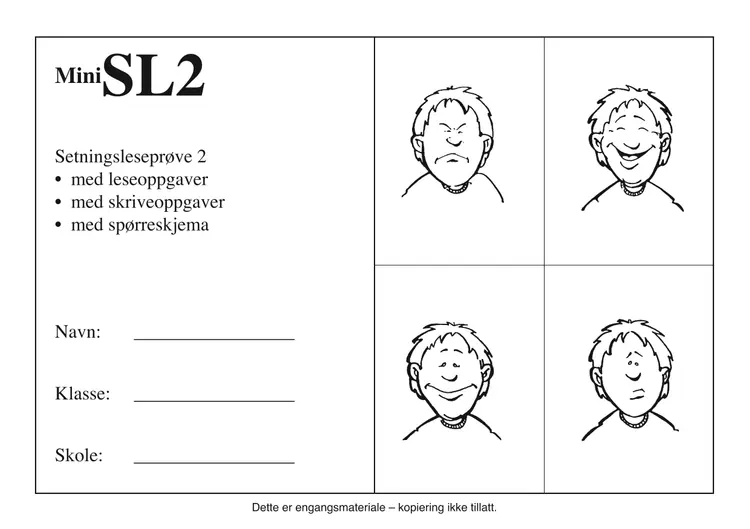 MiniSL2

Setningsleseprøve 2
• med leseoppgaver
• med skriveoppgaver
• med spørreskjema

Navn: ____

Klasse: ____

Skole: ____

Dette er engangsmateriale – kopiering ikke tillatt.